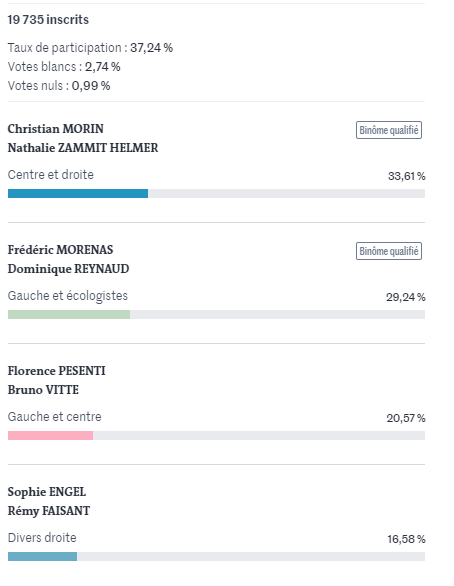 19 735 inscrits

Taux de participation : 37,24 %
Votes blancs : 2,74 %
Votes nuls : 0,99 %

Christian MORIN
Nathalie ZAMMIT HELMER

Binôme qualifié

Centre et droite

33,61 %

Frédéric MORENAS
Dominique REYNAUD

Binôme qualifié

Gauche et écologistes

29,24 %

Florence PESENTI
Bruno VITTE

Gauche et centre

20,57 %

Sophie ENGEL
Rémy FAISANT

Divers droite

16,58 %